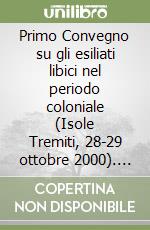 unilibro

Primo Convegno su gli esiliati libici nel periodo coloniale (Isole Tremiti, 28-29 ottobre 2000)....

COPERTINA NON DISPONIBILE